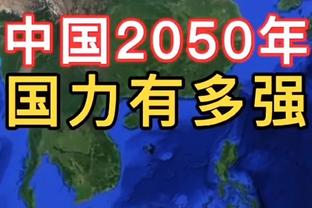 中国2050年
国力有多强